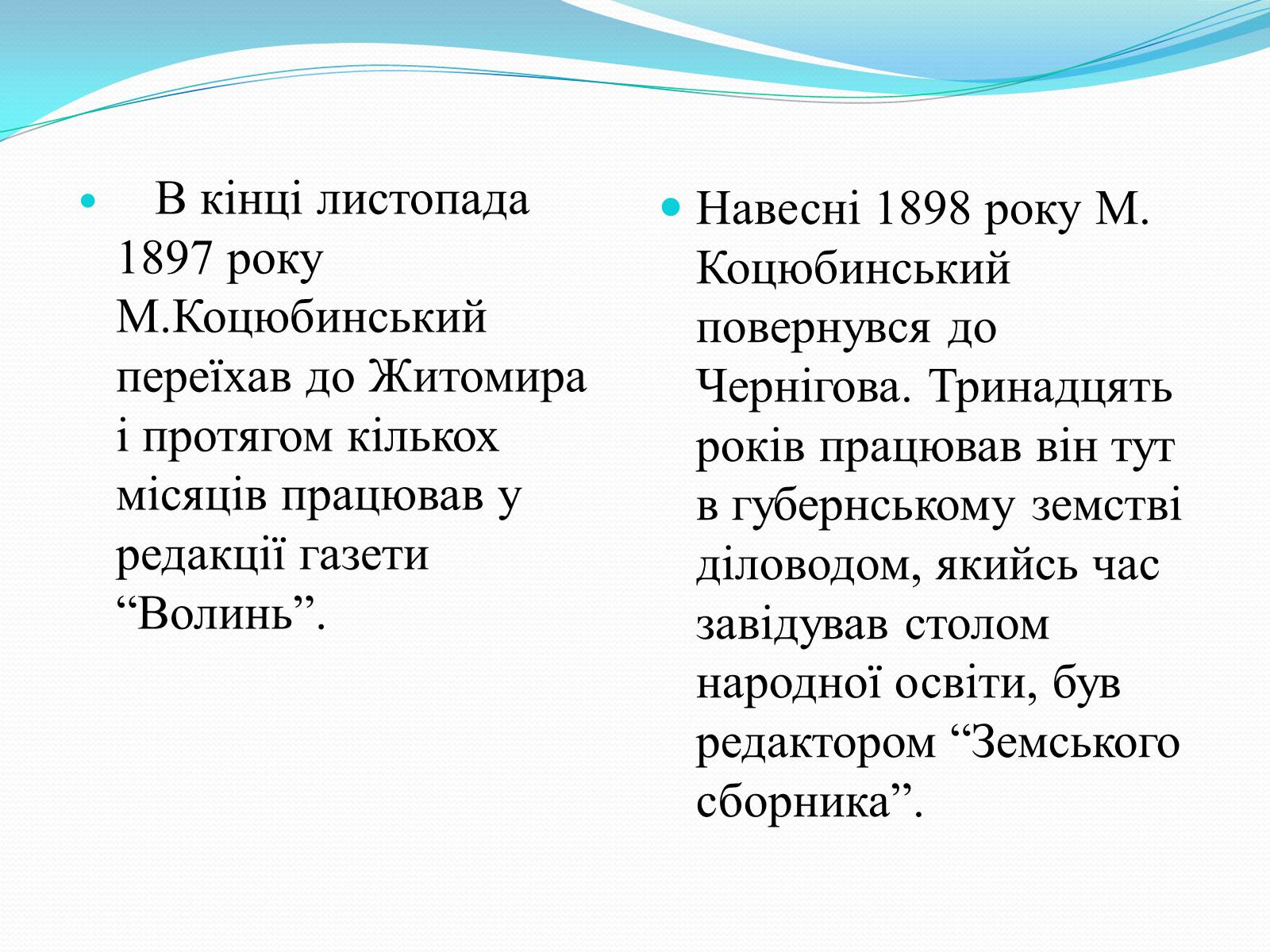 В кінці листопада 1897 року М.Коцюбинський переїхав до Житомира і протягом кількох місяців працював у редакції газети “Волинь”.

Навесні 1898 року М. Коцюбинський повернувся до Чернігова. Тринадцять років працював він тут в губернському земстві діловодом, якийсь час завідував столом народної освіти, був редактором “Земського сборника”.